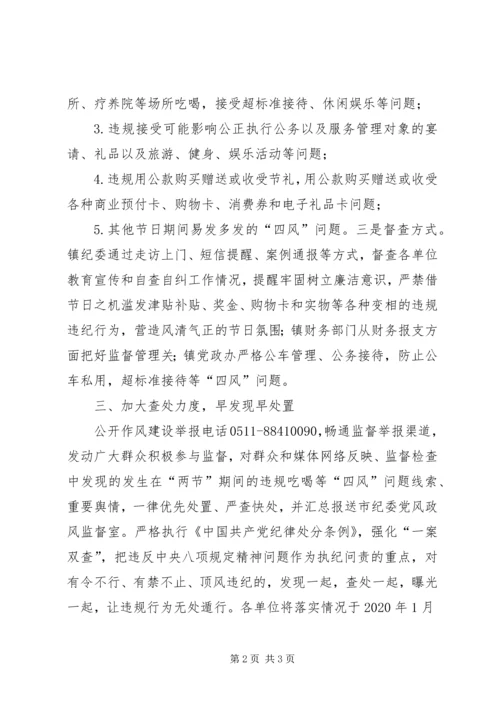 所、疗养院等场所吃喝，接受超标准接待、休闲娱乐等问题；

3.违规接受可能影响公正执行公务以及服务管理对象的宴请、礼品以及旅游、健身、娱乐活动等问题；

4.违规用公款购买赠送或收受节礼，用公款购买赠送或收受各种商业预付卡、购物卡、消费券和电子礼品卡问题；

5.其他节日期间易发多发的“四风”问题。三是督查方式。镇纪委通过走访上门、短信提醒、案例通报等方式，督查各单位教育宣传和自查自纠工作情况，提醒牢固树立廉洁意识，严禁借节日之机滥发津贴补贴、奖金、购物卡和实物等各种变相的违规违纪行为，营造风清气正的节日氛围；镇财务部门从财务报支方面把好监督管理关；镇党政办严格公车管理、公务接待，防止公车私用，超标准接待等“四风”问题。

三、加大查处力度，早发现早处置

公开作风建设举报电话0511-88410090，畅通监督举报渠道，发动广大群众积极参与监督，对群众和媒体网络反映、监督检查中发现的发生在“两节”期间的违规吃喝等“四风”问题线索、重要舆情，一律优先处置、严查快处，并汇总报送市纪委党风政风监督室。严格执行《中国共产党纪律处分条例》，强化“一案双查”，把违反中央八项规定精神问题作为执纪问责的重点，对有令不行、有禁不止、顶风违纪的，发现一起，查处一起，曝光一起，让违规行为无处遁行。各单位将落实情况于2020年1月

第2页 共3页